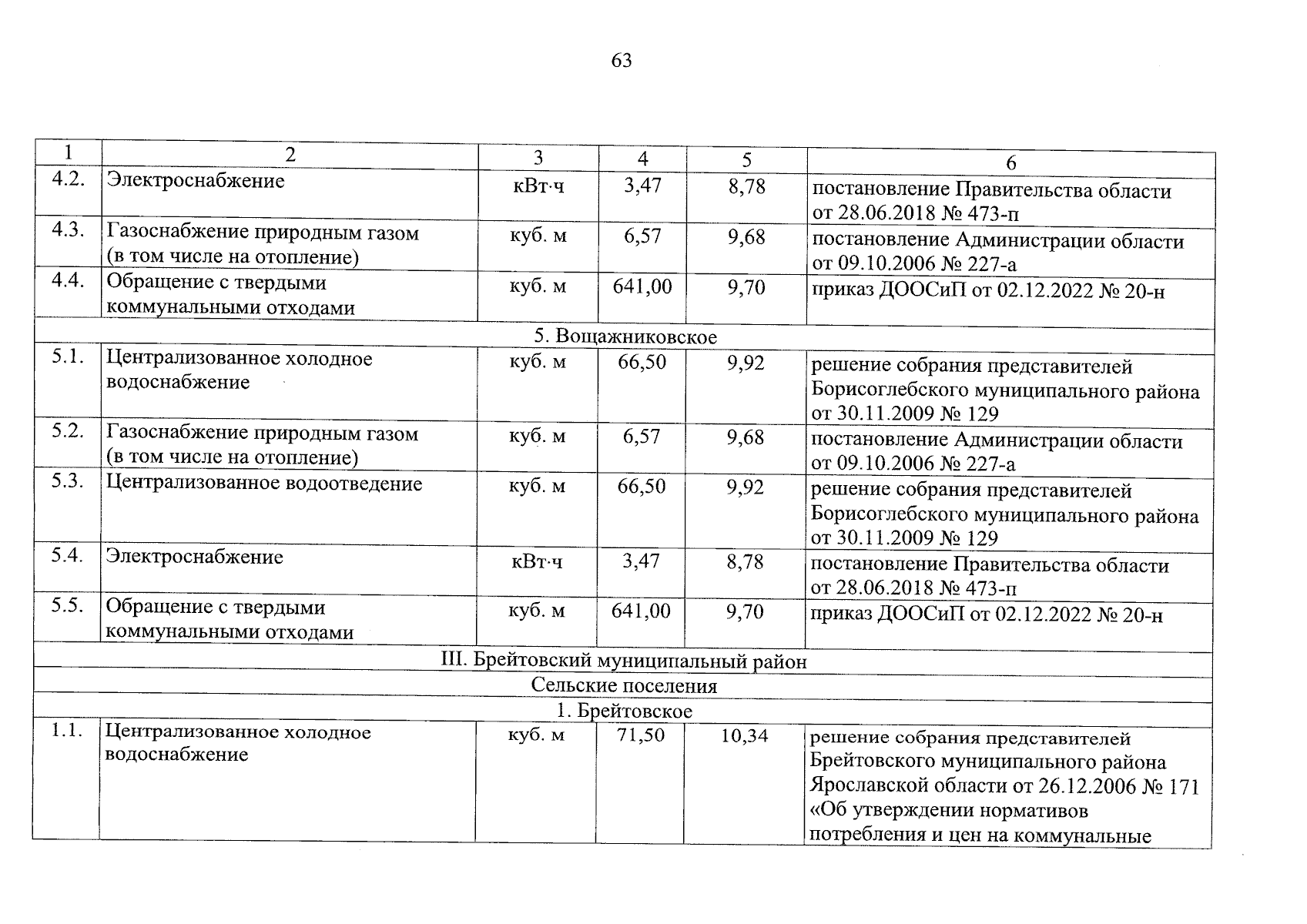 63

| 1 | 2 | 3 | 4 | 5 | 6 |
|---|---|---|---|---|---|
| 4.2. | Электроснабжение | кВт·ч | 3,47 | 8,78 | постановление Правительства области от 28.06.2018 № 473-п |
| 4.3. | Газоснабжение природным газом (в том числе на отопление) | куб. м | 6,57 | 9,68 | постановление Администрации области от 09.10.2006 № 227-а |
| 4.4. | Обращение с твердыми коммунальными отходами | куб. м | 641,00 | 9,70 | приказ ДООСиП от 02.12.2022 № 20-н |
| 5. Вощажниковское | | | | | |
| 5.1. | Централизованное холодное водоснабжение | куб. м | 66,50 | 9,92 | решение собрания представителей Борисоглебского муниципального района от 30.11.2009 № 129 |
| 5.2. | Газоснабжение природным газом (в том числе на отопление) | куб. м | 6,57 | 9,68 | постановление Администрации области от 09.10.2006 № 227-а |
| 5.3. | Централизованное водоотведение | куб. м | 66,50 | 9,92 | решение собрания представителей Борисоглебского муниципального района от 30.11.2009 № 129 |
| 5.4. | Электроснабжение | кВт·ч | 3,47 | 8,78 | постановление Правительства области от 28.06.2018 № 473-п |
| 5.5. | Обращение с твердыми коммунальными отходами | куб. м | 641,00 | 9,70 | приказ ДООСиП от 02.12.2022 № 20-н |
| III. Брейтовский муниципальный район | | | | | |
| Сельские поселения | | | | | |
| 1. Брейтовское | | | | | |
| 1.1. | Централизованное холодное водоснабжение | куб. м | 71,50 | 10,34 | решение собрания представителей Брейтовского муниципального района Ярославской области от 26.12.2006 № 171 «Об утверждении нормативов потребления и цен на коммунальные |